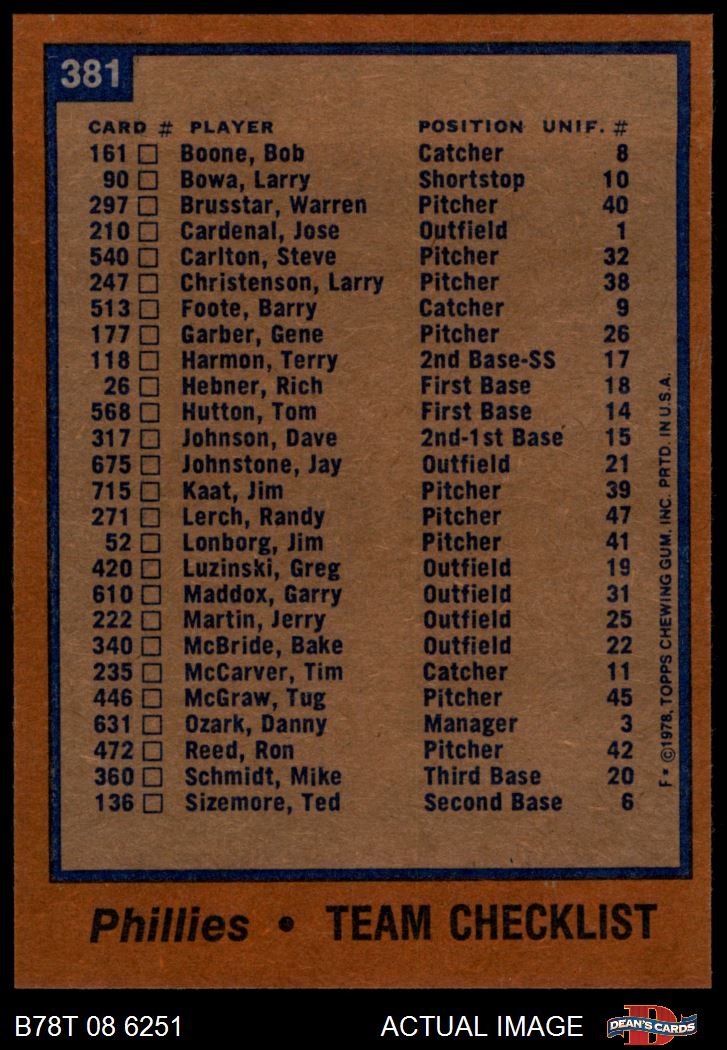 381

| CARD # | PLAYER | POSITION | UNIF. # |
|---|---|---|---|
| 161 ☐ | Boone, Bob | Catcher | 8 |
| 90 ☐ | Bowa, Larry | Shortstop | 10 |
| 297 ☐ | Brusstar, Warren | Pitcher | 40 |
| 210 ☐ | Cardenal, Jose | Outfield | 1 |
| 540 ☐ | Carlton, Steve | Pitcher | 32 |
| 247 ☐ | Christenson, Larry | Pitcher | 38 |
| 513 ☐ | Foote, Barry | Catcher | 9 |
| 177 ☐ | Garber, Gene | Pitcher | 26 |
| 118 ☐ | Harmon, Terry | 2nd Base-SS | 17 |
| 26 ☐ | Hebner, Rich | First Base | 18 |
| 568 ☐ | Hutton, Tom | First Base | 14 |
| 317 ☐ | Johnson, Dave | 2nd-1st Base | 15 |
| 675 ☐ | Johnstone, Jay | Outfield | 21 |
| 715 ☐ | Kaat, Jim | Pitcher | 39 |
| 271 ☐ | Lerch, Randy | Pitcher | 47 |
| 52 ☐ | Lonborg, Jim | Pitcher | 41 |
| 420 ☐ | Luzinski, Greg | Outfield | 19 |
| 610 ☐ | Maddox, Garry | Outfield | 31 |
| 222 ☐ | Martin, Jerry | Outfield | 25 |
| 340 ☐ | McBride, Bake | Outfield | 22 |
| 235 ☐ | McCarver, Tim | Catcher | 11 |
| 446 ☐ | McGraw, Tug | Pitcher | 45 |
| 631 ☐ | Ozark, Danny | Manager | 3 |
| 472 ☐ | Reed, Ron | Pitcher | 42 |
| 360 ☐ | Schmidt, Mike | Third Base | 20 |
| 136 ☐ | Sizemore, Ted | Second Base | 6 |

F • ©1978, TOPPS CHEWING GUM, INC. PRTD. IN U.S.A.

Phillies • TEAM CHECKLIST

B78T 08 6251

ACTUAL IMAGE

DEAN'S CARDS